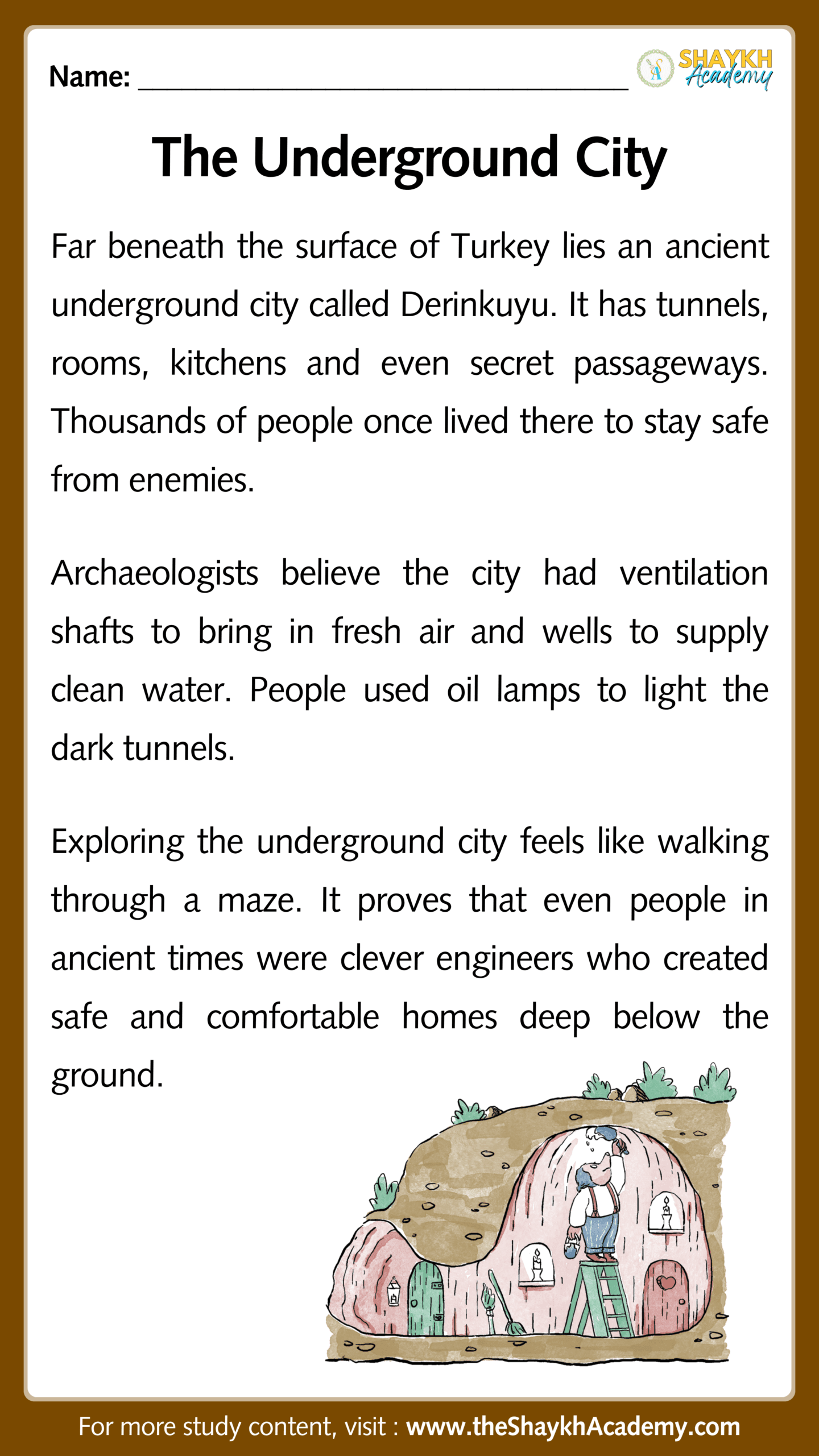 Name: ______________________________

SHAYKH Academy

The Underground City

Far beneath the surface of Turkey lies an ancient underground city called Derinkuyu. It has tunnels, rooms, kitchens and even secret passageways. Thousands of people once lived there to stay safe from enemies.

Archaeologists believe the city had ventilation shafts to bring in fresh air and wells to supply clean water. People used oil lamps to light the dark tunnels.

Exploring the underground city feels like walking through a maze. It proves that even people in ancient times were clever engineers who created safe and comfortable homes deep below the ground.

For more study content, visit : www.theShaykhAcademy.com